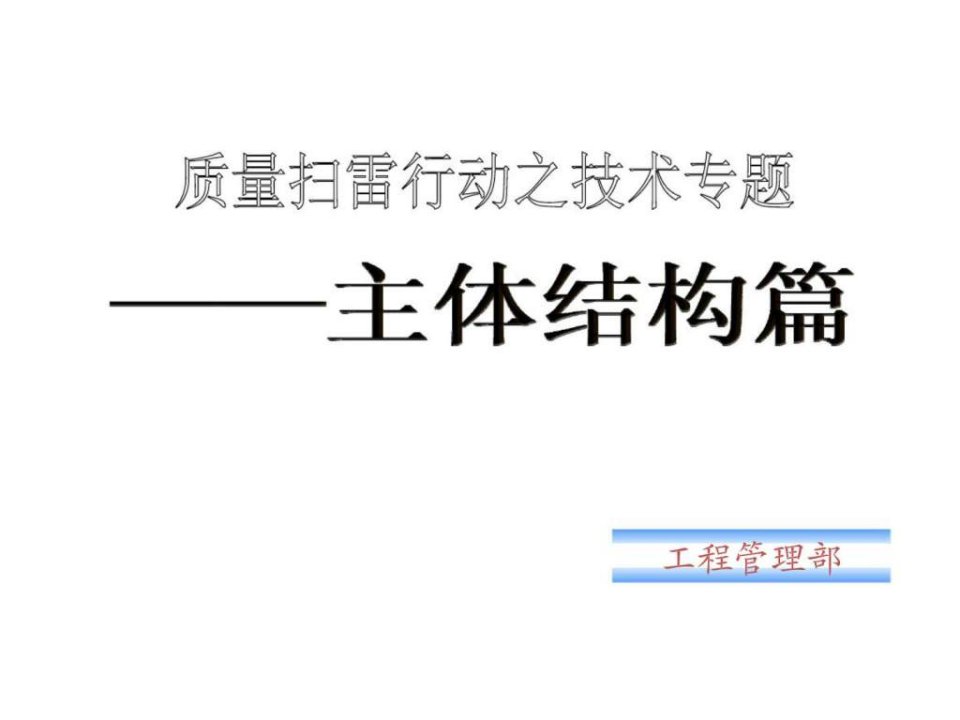 质量扫雷行动之技术专题

——主体结构篇

工程管理部